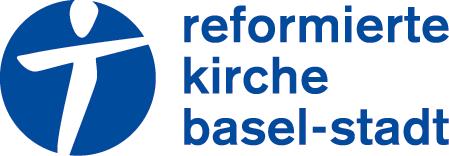 reformierte
kirche
basel-stadt